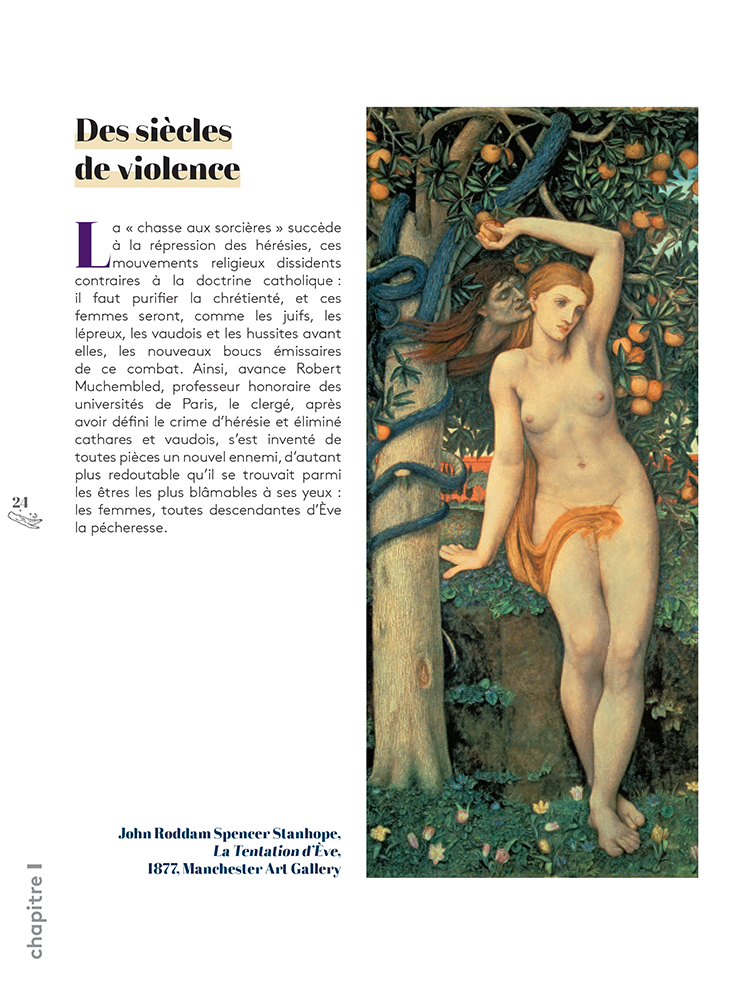 Des siècles de violence

La « chasse aux sorcières » succède à la répression des hérésies, ces mouvements religieux dissidents contraires à la doctrine catholique : il faut purifier la chrétienté, et ces femmes seront, comme les juifs, les lépreux, les vaudois et les hussites avant elles, les nouveaux boucs émissaires de ce combat. Ainsi, avance Robert Muchembled, professeur honoraire des universités de Paris, le clergé, après avoir défini le crime d'hérésie et éliminé cathares et vaudois, s'est inventé de toutes pièces un nouvel ennemi, d'autant plus redoutable qu'il se trouvait parmi les êtres les plus blâmables à ses yeux : les femmes, toutes descendantes d'Ève la pécheresse.

24

John Roddam Spencer Stanhope,
La Tentation d'Ève,
1877, Manchester Art Gallery

chapitre I